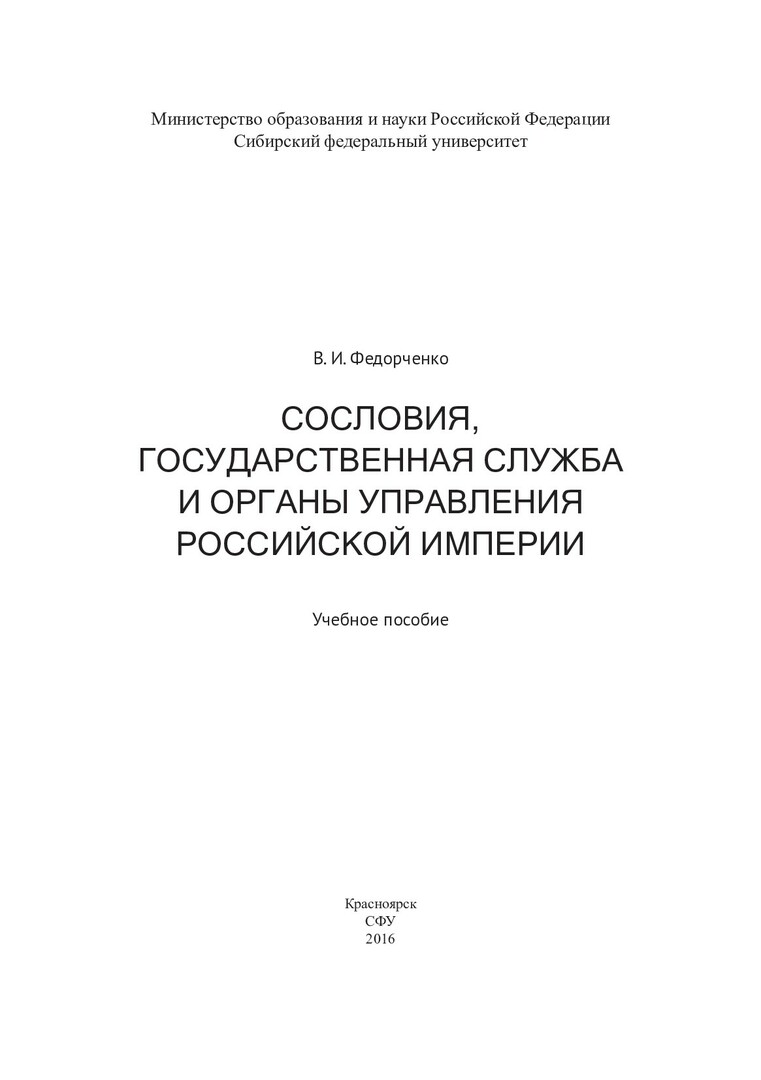 Министерство образования и науки Российской Федерации
Сибирский федеральный университет

В. И. Федорченко

СОСЛОВИЯ,
ГОСУДАРСТВЕННАЯ СЛУЖБА
И ОРГАНЫ УПРАВЛЕНИЯ
РОССИЙСКОЙ ИМПЕРИИ

Учебное пособие

Красноярск
СФУ
2016